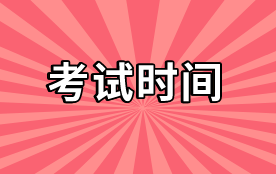 考试时间